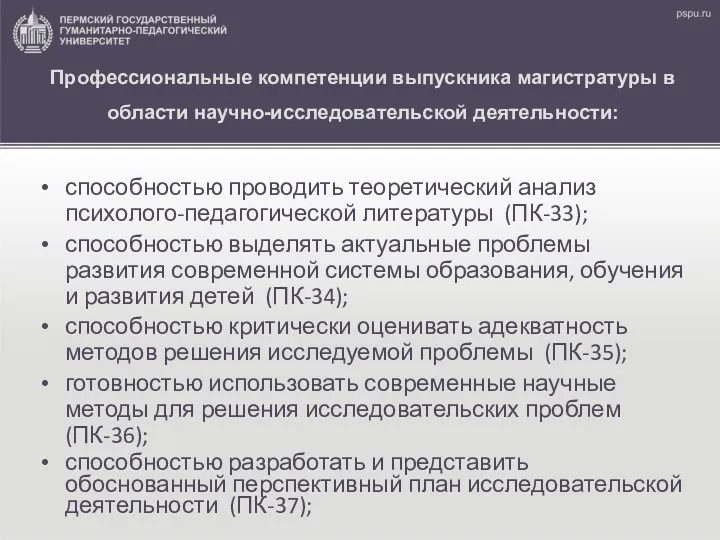 ПЕРМСКИЙ ГОСУДАРСТВЕННЫЙ ГУМАНИТАРНО-ПЕДАГОГИЧЕСКИЙ УНИВЕРСИТЕТ

pspu.ru

Профессиональные компетенции выпускника магистратуры в области научно-исследовательской деятельности:

• способностью проводить теоретический анализ психолого-педагогической литературы (ПК-33);
• способностью выделять актуальные проблемы развития современной системы образования, обучения и развития детей (ПК-34);
• способностью критически оценивать адекватность методов решения исследуемой проблемы (ПК-35);
• готовностью использовать современные научные методы для решения исследовательских проблем (ПК-36);
• способностью разработать и представить обоснованный перспективный план исследовательской деятельности (ПК-37);